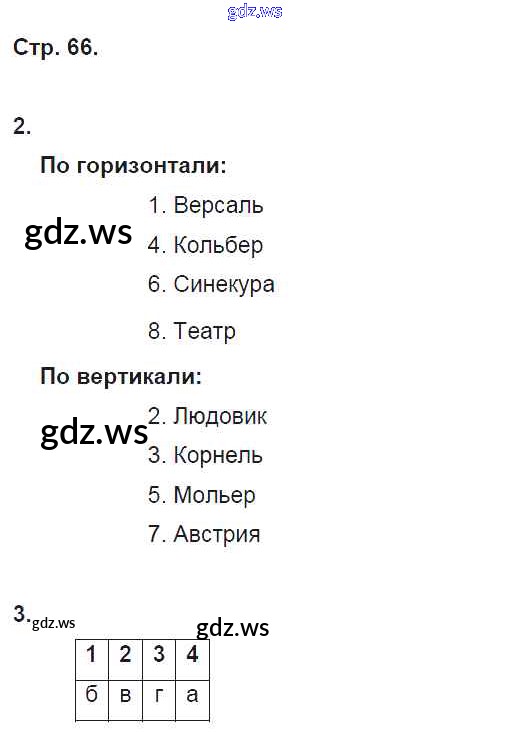 Стр. 66.

2.

По горизонтали:

1. Версаль

4. Кольбер

6. Синекура

8. Театр

По вертикали:

2. Людовик

3. Корнель

5. Мольер

7. Австрия

3.

| 1 | 2 | 3 | 4 |
|---|---|---|---|
| б | в | г | а |

gdz.ws